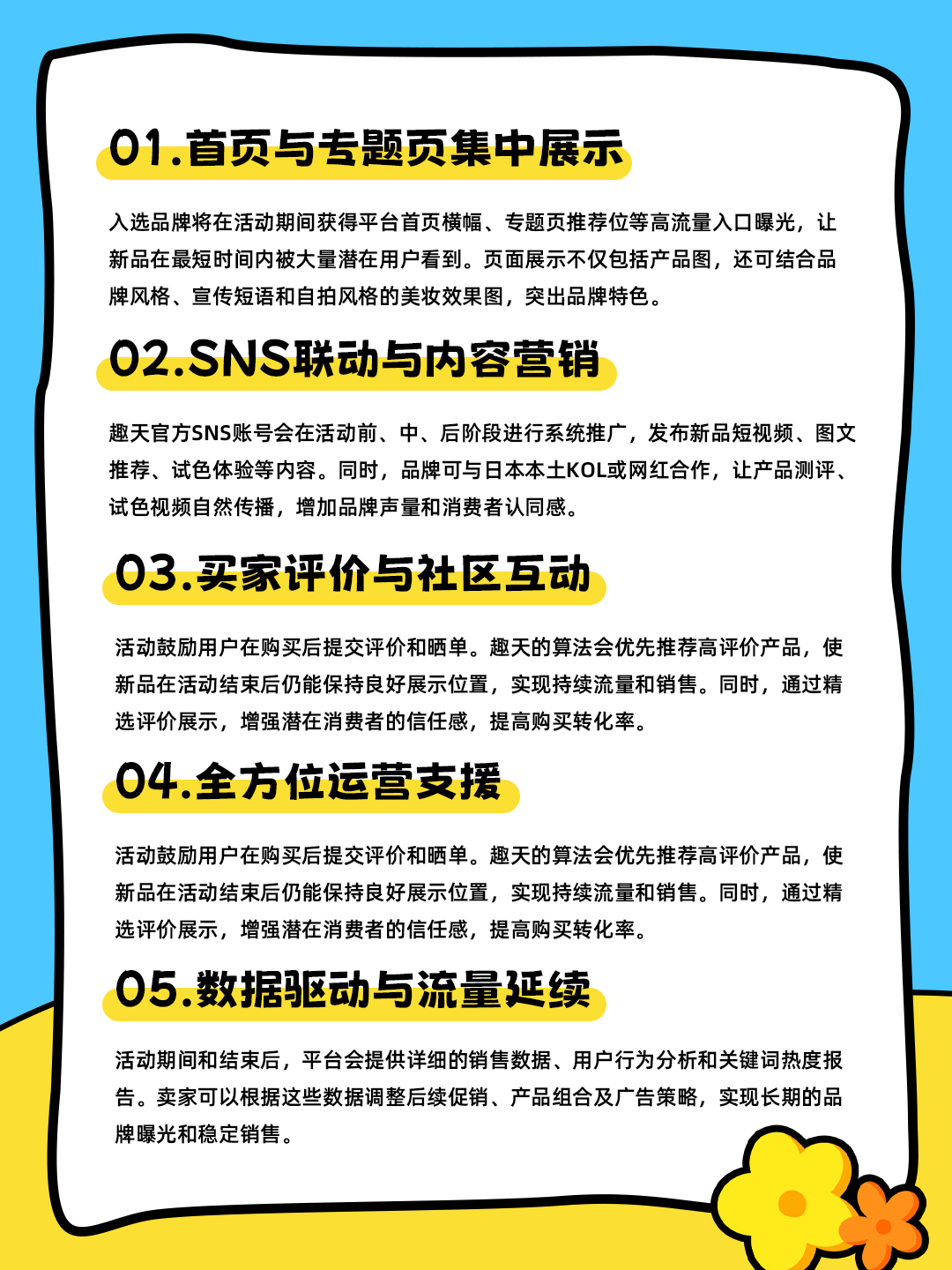 01.首页与专题页集中展示

入选品牌将在活动期间获得平台首页横幅、专题页推荐位等高流量入口曝光，让新品在最短时间内被大量潜在用户看到。页面展示不仅包括产品图，还可结合品牌风格、宣传短语和自拍风格的美妆效果图，突出品牌特色。

02.SNS联动与内容营销

趣天官方SNS账号会在活动前、中、后阶段进行系统推广，发布新品短视频、图文推荐、试色体验等内容。同时，品牌可与日本本土KOL或网红合作，让产品测评、试色视频自然传播，增加品牌声量和消费者认同感。

03.买家评价与社区互动

活动鼓励用户在购买后提交评价和晒单。趣天的算法会优先推荐高评价产品，使新品在活动结束后仍能保持良好展示位置，实现持续流量和销售。同时，通过精选评价展示，增强潜在消费者的信任感，提高购买转化率。

04.全方位运营支援

活动鼓励用户在购买后提交评价和晒单。趣天的算法会优先推荐高评价产品，使新品在活动结束后仍能保持良好展示位置，实现持续流量和销售。同时，通过精选评价展示，增强潜在消费者的信任感，提高购买转化率。

05.数据驱动与流量延续

活动期间和结束后，平台会提供详细的销售数据、用户行为分析和关键词热度报告。卖家可以根据这些数据调整后续促销、产品组合及广告策略，实现长期的品牌曝光和稳定销售。